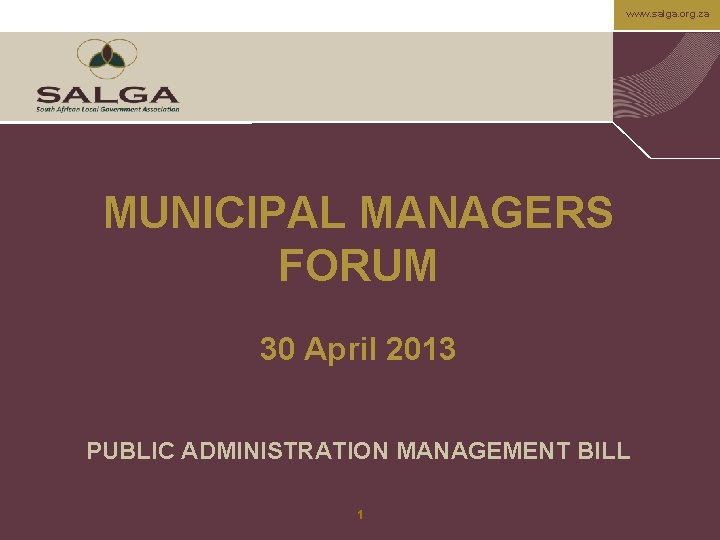 www.salga.org.za

SALGA
South African Local Government Association

MUNICIPAL MANAGERS FORUM

30 April 2013

PUBLIC ADMINISTRATION MANAGEMENT BILL

1